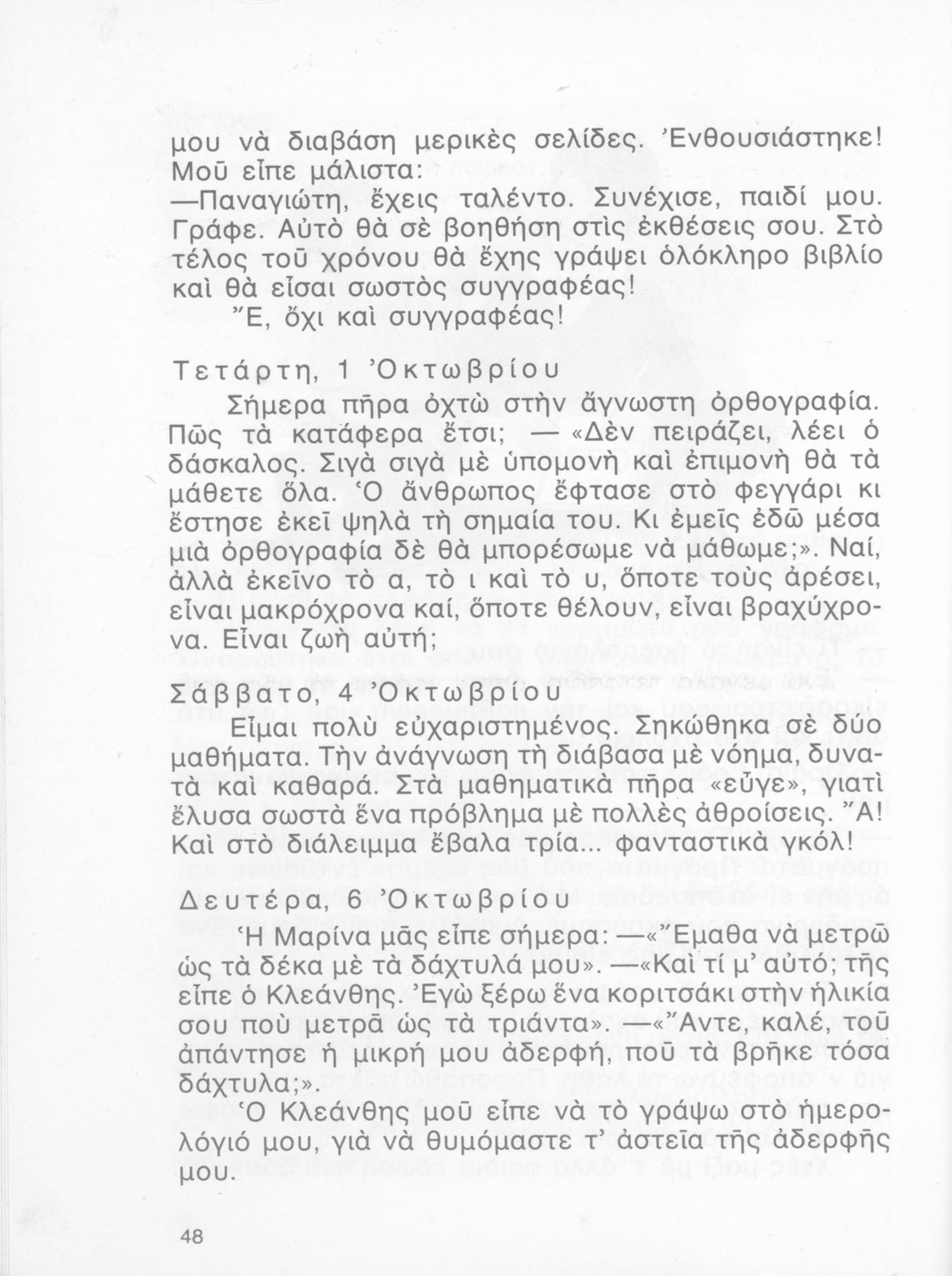 μου νὰ διαβάση μερικὲς σελίδες. Ἐνθουσιάστηκε! Μοῦ εἶπε μάλιστα:

—Παναγιώτη, ἔχεις ταλέντο. Συνέχισε, παιδί μου. Γράφε. Αὐτὸ θὰ σὲ βοηθήση στὶς ἐκθέσεις σου. Στὸ τέλος τοῦ χρόνου θὰ ἔχης γράψει ὁλόκληρο βιβλίο καὶ θὰ εἶσαι σωστὸς συγγραφέας!

Ἔ, ὄχι καὶ συγγραφέας!

Τετάρτη, 1 Ὀκτωβρίου

Σήμερα πῆρα ὀχτὼ στὴν ἄγνωστη ὀρθογραφία. Πῶς τὰ κατάφερα ἔτσι; — «Δὲν πειράζει, λέει ὁ δάσκαλος. Σιγὰ σιγὰ μὲ ὑπομονὴ καὶ ἐπιμονὴ θὰ τὰ μάθετε ὅλα. Ὁ ἄνθρωπος ἔφτασε στὸ φεγγάρι κι ἔστησε ἐκεῖ ψηλὰ τὴ σημαία του. Κι ἐμεῖς ἐδῶ μέσα μιὰ ὀρθογραφία δὲ θὰ μπορέσωμε νὰ μάθωμε;». Ναί, ἀλλὰ ἐκεῖνο τὸ α, τὸ ι καὶ τὸ υ, ὅποτε τοὺς ἀρέσει, εἶναι μακρόχρονα καί, ὅποτε θέλουν, εἶναι βραχύχρονα. Εἶναι ζωὴ αὐτή;

Σάββατο, 4 Ὀκτωβρίου

Εἶμαι πολὺ εὐχαριστημένος. Σηκώθηκα σὲ δύο μαθήματα. Τὴν ἀνάγνωση τὴ διάβασα μὲ νόημα, δυνατὰ καὶ καθαρά. Στὰ μαθηματικὰ πῆρα «εὖγε», γιατὶ ἔλυσα σωστὰ ἕνα πρόβλημα μὲ πολλὲς ἀθροίσεις. Ἄ! Καὶ στὸ διάλειμμα ἔβαλα τρία... φανταστικὰ γκόλ!

Δευτέρα, 6 Ὀκτωβρίου

Ἡ Μαρίνα μᾶς εἶπε σήμερα: —«Ἔμαθα νὰ μετρῶ ὡς τὰ δέκα μὲ τὰ δάχτυλά μου». —«Καὶ τί μ' αὐτό; τῆς εἶπε ὁ Κλεάνθης. Ἐγὼ ξέρω ἕνα κοριτσάκι στὴν ἡλικία σου ποὺ μετρᾶ ὡς τὰ τριάντα». —«Ἄντε, καλέ, τοῦ ἀπάντησε ἡ μικρή μου ἀδερφή, ποῦ τὰ βρῆκε τόσα δάχτυλα;».

Ὁ Κλεάνθης μοῦ εἶπε νὰ τὸ γράψω στὸ ἡμερολόγιό μου, γιὰ νὰ θυμόμαστε τ' ἀστεῖα τῆς ἀδερφῆς μου.

48